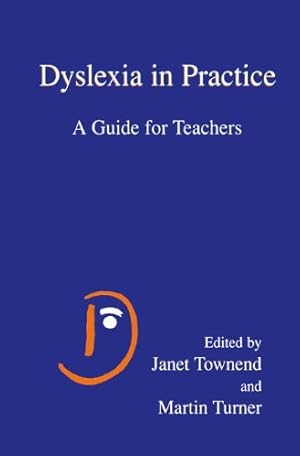 Dyslexia in Practice

A Guide for Teachers

Edited by
Janet Townend
and
Martin Turner